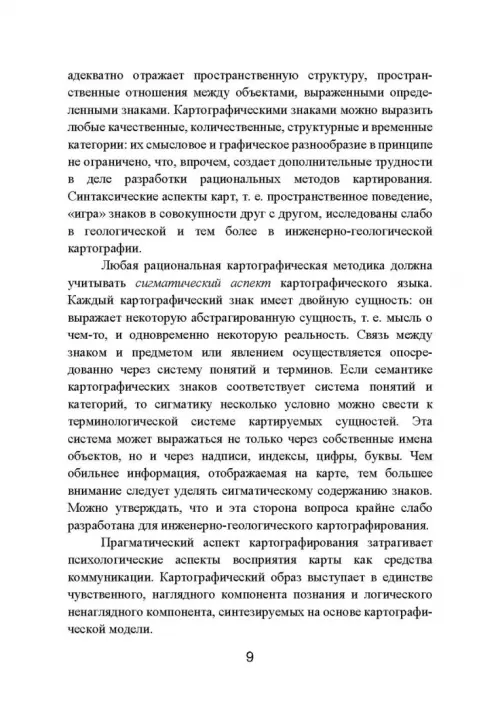 адекватно отражает пространственную структуру, пространственные отношения между объектами, выраженными определенными знаками. Картографическими знаками можно выразить любые качественные, количественные, структурные и временные категории: их смысловое и графическое разнообразие в принципе не ограничено, что, впрочем, создает дополнительные трудности в деле разработки рациональных методов картирования. Синтаксические аспекты карт, т. е. пространственное поведение, «игра» знаков в совокупности друг с другом, исследованы слабо в геологической и тем более в инженерно-геологической картографии.

Любая рациональная картографическая методика должна учитывать сигматический аспект картографического языка. Каждый картографический знак имеет двойную сущность: он выражает некоторую абстрагированную сущность, т. е. мысль о чем-то, и одновременно некоторую реальность. Связь между знаком и предметом или явлением осуществляется опосредованно через систему понятий и терминов. Если семантике картографических знаков соответствует система понятий и категорий, то сигматику несколько условно можно свести к терминологической системе картируемых сущностей. Эта система может выражаться не только через собственные имена объектов, но и через надписи, индексы, цифры, буквы. Чем обильнее информация, отображаемая на карте, тем большее внимание следует уделять сигматическому содержанию знаков. Можно утверждать, что и эта сторона вопроса крайне слабо разработана для инженерно-геологического картографирования.

Прагматический аспект картографирования затрагивает психологические аспекты восприятия карты как средства коммуникации. Картографический образ выступает в единстве чувственного, наглядного компонента познания и логического ненаглядного компонента, синтезируемых на основе картографической модели.

9